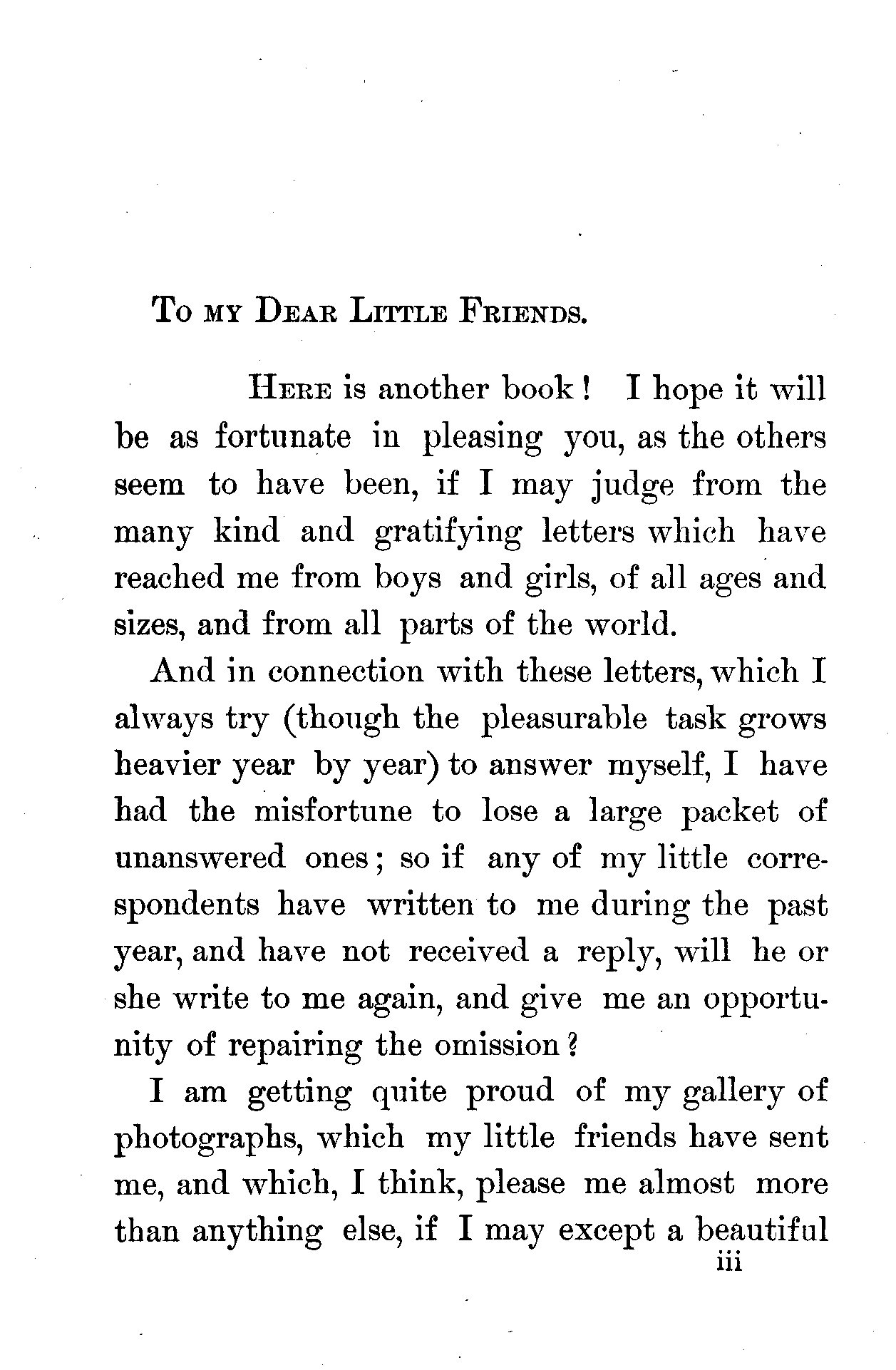 To my Dear Little Friends.

Here is another book! I hope it will be as fortunate in pleasing you, as the others seem to have been, if I may judge from the many kind and gratifying letters which have reached me from boys and girls, of all ages and sizes, and from all parts of the world.

And in connection with these letters, which I always try (though the pleasurable task grows heavier year by year) to answer myself, I have had the misfortune to lose a large packet of unanswered ones; so if any of my little correspondents have written to me during the past year, and have not received a reply, will he or she write to me again, and give me an opportunity of repairing the omission?

I am getting quite proud of my gallery of photographs, which my little friends have sent me, and which, I think, please me almost more than anything else, if I may except a beautiful

iii